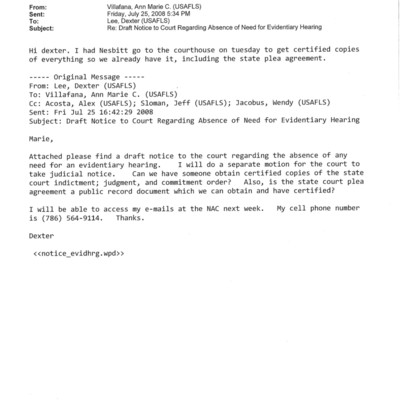 From: Villafana, Ann Marie C. (USAFLS)
Sent: Friday, July 25, 2008 5:34 PM
To: Lee, Dexter (USAFLS)
Subject: Re: Draft Notice to Court Regarding Absence of Need for Evidentiary Hearing

Hi dexter. I had Nesbitt go to the courthouse on tuesday to get certified copies of everything so we already have it, including the state plea agreement.

----- Original Message -----
From: Lee, Dexter (USAFLS)
To: Villafana, Ann Marie C. (USAFLS)
Cc: Acosta, Alex (USAFLS); Sloman, Jeff (USAFLS); Jacobus, Wendy (USAFLS)
Sent: Fri Jul 25 16:42:29 2008
Subject: Draft Notice to Court Regarding Absence of Need for Evidentiary Hearing

Marie,

Attached please find a draft notice to the court regarding the absence of any need for an evidentiary hearing. I will do a separate motion for the court to take judicial notice. Can we have someone obtain certified copies of the state court indictment; judgment, and commitment order? Also, is the state court plea agreement a public record document which we can obtain and have certified?

I will be able to access my e-mails at the NAC next week. My cell phone number is (786) 564-9114. Thanks.

Dexter

<<notice_evidhrg.wpd>>